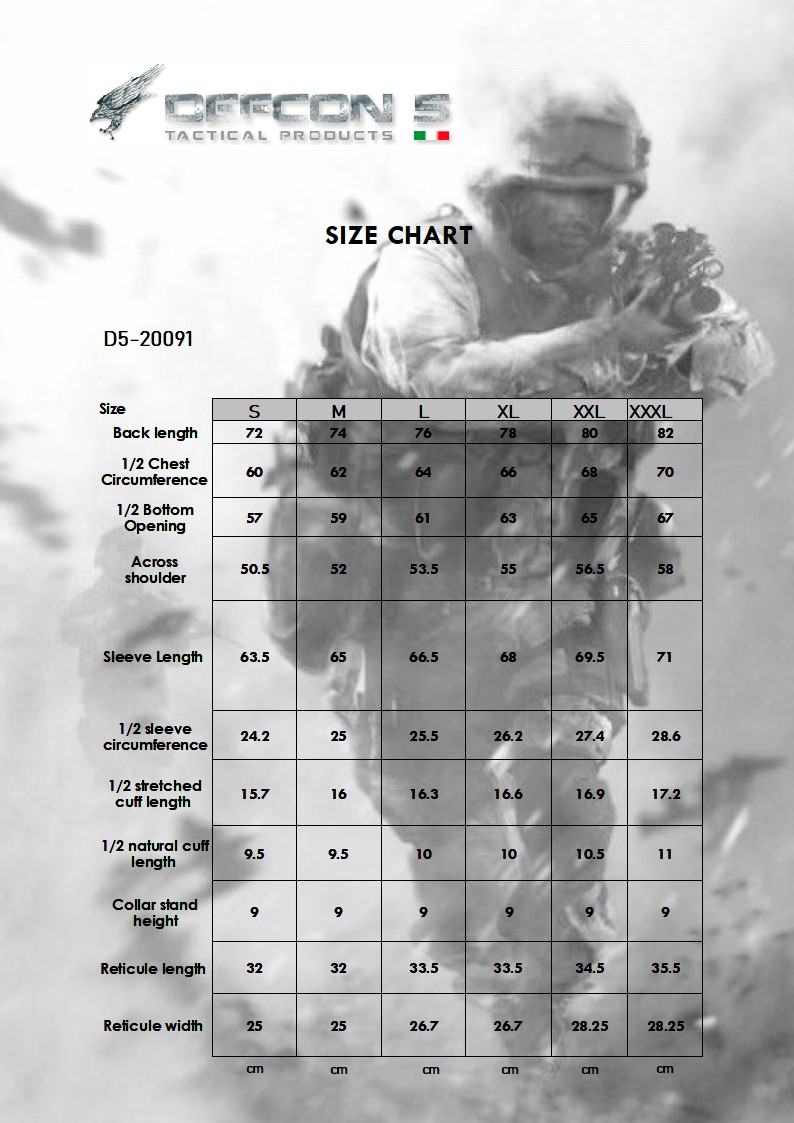 DEFCON 5
TACTICAL PRODUCTS

SIZE CHART

D5-20091

| Size | S | M | L | XL | XXL | XXXL |
|---|---|---|---|---|---|---|
| Back length | 72 | 74 | 76 | 78 | 80 | 82 |
| 1/2 Chest Circumference | 60 | 62 | 64 | 66 | 68 | 70 |
| 1/2 Bottom Opening | 57 | 59 | 61 | 63 | 65 | 67 |
| Across shoulder | 50.5 | 52 | 53.5 | 55 | 56.5 | 58 |
| Sleeve Length | 63.5 | 65 | 66.5 | 68 | 69.5 | 71 |
| 1/2 sleeve circumference | 24.2 | 25 | 25.5 | 26.2 | 27.4 | 28.6 |
| 1/2 stretched cuff length | 15.7 | 16 | 16.3 | 16.6 | 16.9 | 17.2 |
| 1/2 natural cuff length | 9.5 | 9.5 | 10 | 10 | 10.5 | 11 |
| Collar stand height | 9 | 9 | 9 | 9 | 9 | 9 |
| Reticule length | 32 | 32 | 33.5 | 33.5 | 34.5 | 35.5 |
| Reticule width | 25 | 25 | 26.7 | 26.7 | 28.25 | 28.25 |
| | cm | cm | cm | cm | cm | cm |